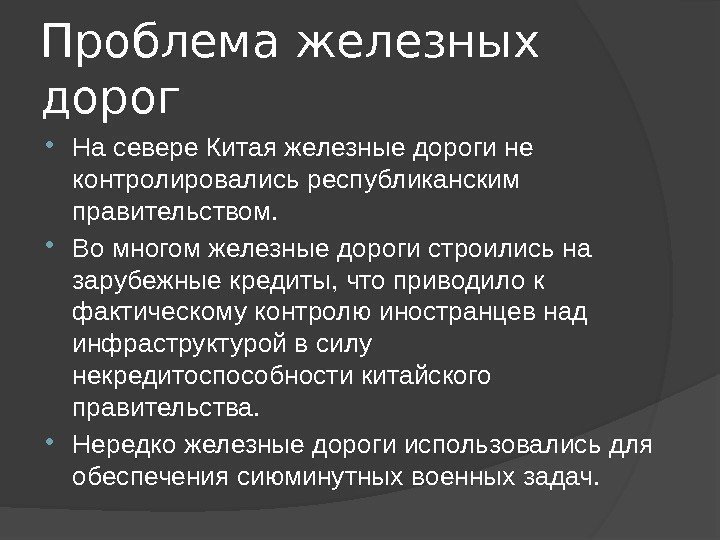 Проблема железных дорог

• На севере Китая железные дороги не контролировались республиканским правительством.

• Во многом железные дороги строились на зарубежные кредиты, что приводило к фактическому контролю иностранцев над инфраструктурой в силу некредитоспособности китайского правительства.

• Нередко железные дороги использовались для обеспечения сиюминутных военных задач.